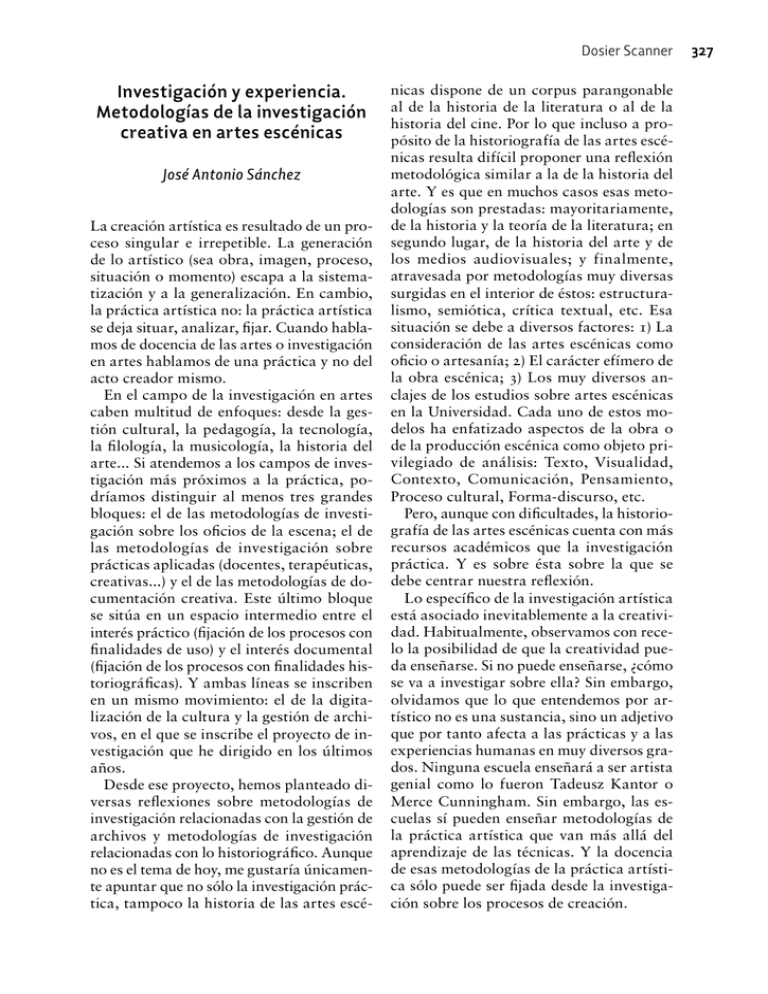 Dosier Scanner 327

Investigación y experiencia. Metodologías de la investigación creativa en artes escénicas

José Antonio Sánchez

La creación artística es resultado de un proceso singular e irrepetible. La generación de lo artístico (sea obra, imagen, proceso, situación o momento) escapa a la sistematización y a la generalización. En cambio, la práctica artística no: la práctica artística se deja situar, analizar, fijar. Cuando hablamos de docencia de las artes o investigación en artes hablamos de una práctica y no del acto creador mismo.

En el campo de la investigación en artes caben multitud de enfoques: desde la gestión cultural, la pedagogía, la tecnología, la filología, la musicología, la historia del arte... Si atendemos a los campos de investigación más próximos a la práctica, podríamos distinguir al menos tres grandes bloques: el de las metodologías de investigación sobre los oficios de la escena; el de las metodologías de investigación sobre prácticas aplicadas (docentes, terapéuticas, creativas...) y el de las metodologías de documentación creativa. Este último bloque se sitúa en un espacio intermedio entre el interés práctico (fijación de los procesos con finalidades de uso) y el interés documental (fijación de los procesos con finalidades historiográficas). Y ambas líneas se inscriben en un mismo movimiento: el de la digitalización de la cultura y la gestión de archivos, en el que se inscribe el proyecto de investigación que he dirigido en los últimos años.

Desde ese proyecto, hemos planteado diversas reflexiones sobre metodologías de investigación relacionadas con la gestión de archivos y metodologías de investigación relacionadas con lo historiográfico. Aunque no es el tema de hoy, me gustaría únicamente apuntar que no sólo la investigación práctica, tampoco la historia de las artes escénicas dispone de un corpus parangonable al de la historia de la literatura o al de la historia del cine. Por lo que incluso a propósito de la historiografía de las artes escénicas resulta difícil proponer una reflexión metodológica similar a la de la historia del arte. Y es que en muchos casos esas metodologías son prestadas: mayoritariamente, de la historia y la teoría de la literatura; en segundo lugar, de la historia del arte y de los medios audiovisuales; y finalmente, atravesada por metodologías muy diversas surgidas en el interior de éstos: estructuralismo, semiótica, crítica textual, etc. Esa situación se debe a diversos factores: 1) La consideración de las artes escénicas como oficio o artesanía; 2) El carácter efímero de la obra escénica; 3) Los muy diversos anclajes de los estudios sobre artes escénicas en la Universidad. Cada uno de estos modelos ha enfatizado aspectos de la obra o de la producción escénica como objeto privilegiado de análisis: Texto, Visualidad, Contexto, Comunicación, Pensamiento, Proceso cultural, Forma-discurso, etc.

Pero, aunque con dificultades, la historiografía de las artes escénicas cuenta con más recursos académicos que la investigación práctica. Y es sobre ésta sobre la que se debe centrar nuestra reflexión.

Lo específico de la investigación artística está asociado inevitablemente a la creatividad. Habitualmente, observamos con recelo la posibilidad de que la creatividad pueda enseñarse. Si no puede enseñarse, ¿cómo se va a investigar sobre ella? Sin embargo, olvidamos que lo que entendemos por artístico no es una sustancia, sino un adjetivo que por tanto afecta a las prácticas y a las experiencias humanas en muy diversos grados. Ninguna escuela enseñará a ser artista genial como lo fueron Tadeusz Kantor o Merce Cunningham. Sin embargo, las escuelas sí pueden enseñar metodologías de la práctica artística que van más allá del aprendizaje de las técnicas. Y la docencia de esas metodologías de la práctica artística sólo puede ser fijada desde la investigación sobre los procesos de creación.